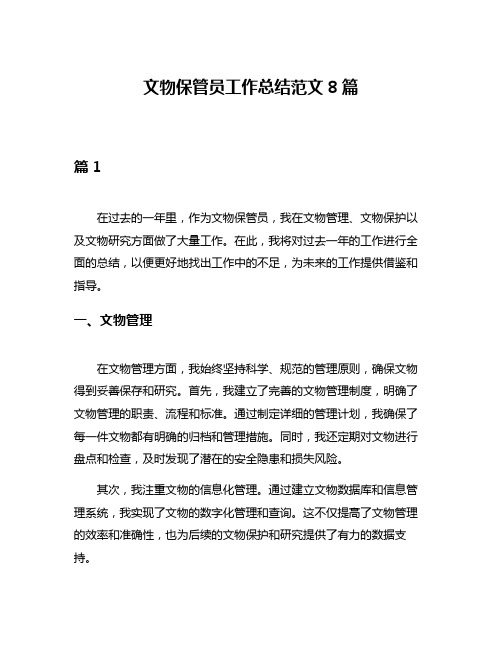 文物保管员工作总结范文 8 篇

篇 1

在过去的一年里，作为文物保管员，我在文物管理、文物保护以及文物研究方面做了大量工作。在此，我将对过去一年的工作进行全面的总结，以便更好地找出工作中的不足，为未来的工作提供借鉴和指导。

一、文物管理

在文物管理方面，我始终坚持科学、规范的管理原则，确保文物得到妥善保存和研究。首先，我建立了完善的文物管理制度，明确了文物管理的职责、流程和标准。通过制定详细的管理计划，我确保了每一件文物都有明确的归档和管理措施。同时，我还定期对文物进行盘点和检查，及时发现了潜在的安全隐患和损失风险。

其次，我注重文物的信息化管理。通过建立文物数据库和信息管理系统，我实现了文物的数字化管理和查询。这不仅提高了文物管理的效率和准确性，也为后续的文物保护和研究提供了有力的数据支持。